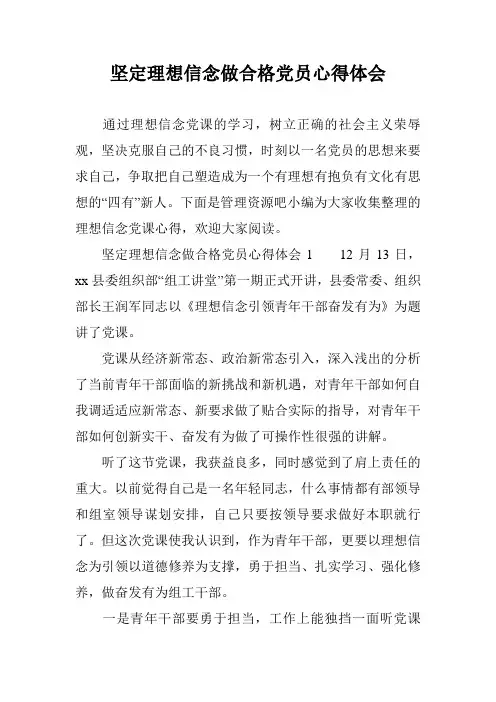 坚定理想信念做合格党员心得体会

通过理想信念党课的学习，树立正确的社会主义荣辱观，坚决克服自己的不良习惯，时刻以一名党员的思想来要求自己，争取把自己塑造成为一个有理想有抱负有文化有思想的“四有”新人。下面是管理资源吧小编为大家收集整理的理想信念党课心得，欢迎大家阅读。

坚定理想信念做合格党员心得体会 1　　12 月 13 日，xx 县委组织部“组工讲堂”第一期正式开讲，县委常委、组织部长王润军同志以《理想信念引领青年干部奋发有为》为题讲了党课。

党课从经济新常态、政治新常态引入，深入浅出的分析了当前青年干部面临的新挑战和新机遇，对青年干部如何自我调适适应新常态、新要求做了贴合实际的指导，对青年干部如何创新实干、奋发有为做了可操作性很强的讲解。

听了这节党课，我获益良多，同时感觉到了肩上责任的重大。以前觉得自己是一名年轻同志，什么事情都有部领导和组室领导谋划安排，自己只要按领导要求做好本职就行了。但这次党课使我认识到，作为青年干部，更要以理想信念为引领以道德修养为支撑，勇于担当、扎实学习、强化修养，做奋发有为组工干部。

一是青年干部要勇于担当，工作上能独挡一面听党课